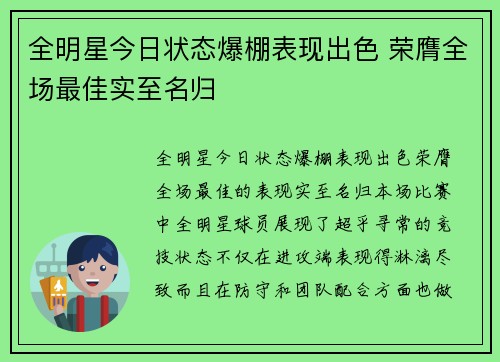 全明星今日状态爆棚表现出色 荣膺全场最佳实至名归

全明星今日状态爆棚表现出色荣膺全场最佳的表现实至名归本场比赛中全明星球员展现了超乎寻常的竞技状态不仅在进攻端表现得淋漓尽致而且在防守和团队配合方面也做